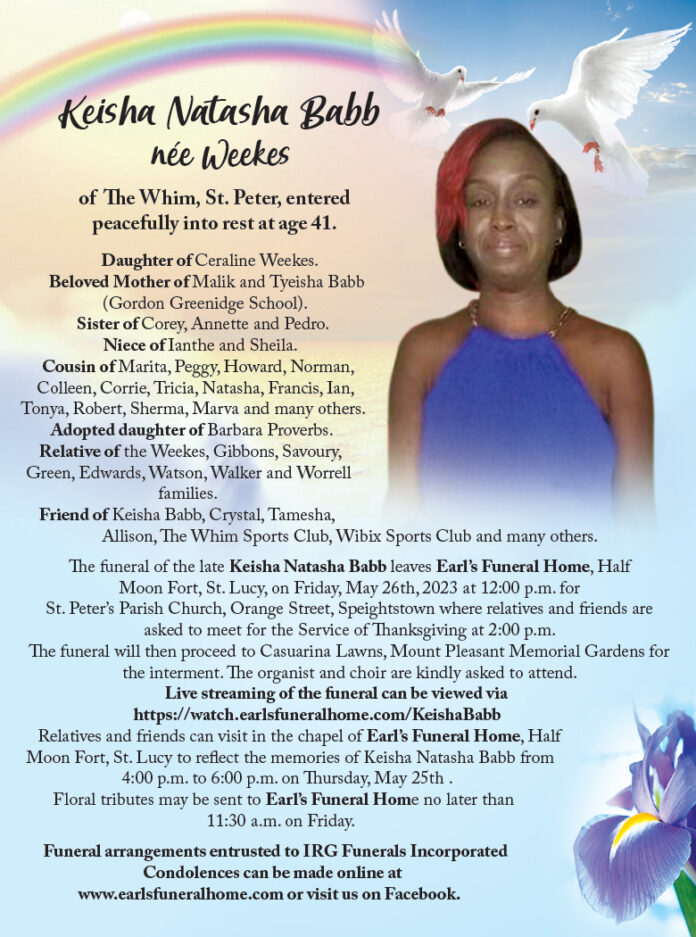 Keisha Natasha Babb
née Weekes

of The Whim, St. Peter, entered peacefully into rest at age 41.

Daughter of Ceraline Weekes.
Beloved Mother of Malik and Tyeisha Babb (Gordon Greenidge School).
Sister of Corey, Annette and Pedro.
Niece of Ianthe and Sheila.
Cousin of Marita, Peggy, Howard, Norman, Colleen, Corrie, Tricia, Natasha, Francis, Ian, Tonya, Robert, Sherma, Marva and many others.
Adopted daughter of Barbara Proverbs.
Relative of the Weekes, Gibbons, Savoury, Green, Edwards, Watson, Walker and Worrell families.
Friend of Keisha Babb, Crystal, Tamesha, Allison, The Whim Sports Club, Wibix Sports Club and many others.

The funeral of the late Keisha Natasha Babb leaves Earl's Funeral Home, Half Moon Fort, St. Lucy, on Friday, May 26th, 2023 at 12:00 p.m. for St. Peter's Parish Church, Orange Street, Speightstown where relatives and friends are asked to meet for the Service of Thanksgiving at 2:00 p.m.
The funeral will then proceed to Casuarina Lawns, Mount Pleasant Memorial Gardens for the interment. The organist and choir are kindly asked to attend.
Live streaming of the funeral can be viewed via
https://watch.earlsfuneralhome.com/KeishaBabb
Relatives and friends can visit in the chapel of Earl's Funeral Home, Half Moon Fort, St. Lucy to reflect the memories of Keisha Natasha Babb from 4:00 p.m. to 6:00 p.m. on Thursday, May 25th .
Floral tributes may be sent to Earl's Funeral Home no later than 11:30 a.m. on Friday.

Funeral arrangements entrusted to IRG Funerals Incorporated
Condolences can be made online at
www.earlsfuneralhome.com or visit us on Facebook.